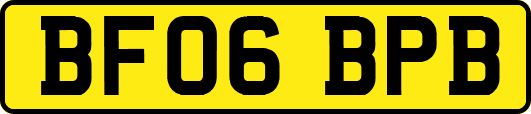 BF06 BPB